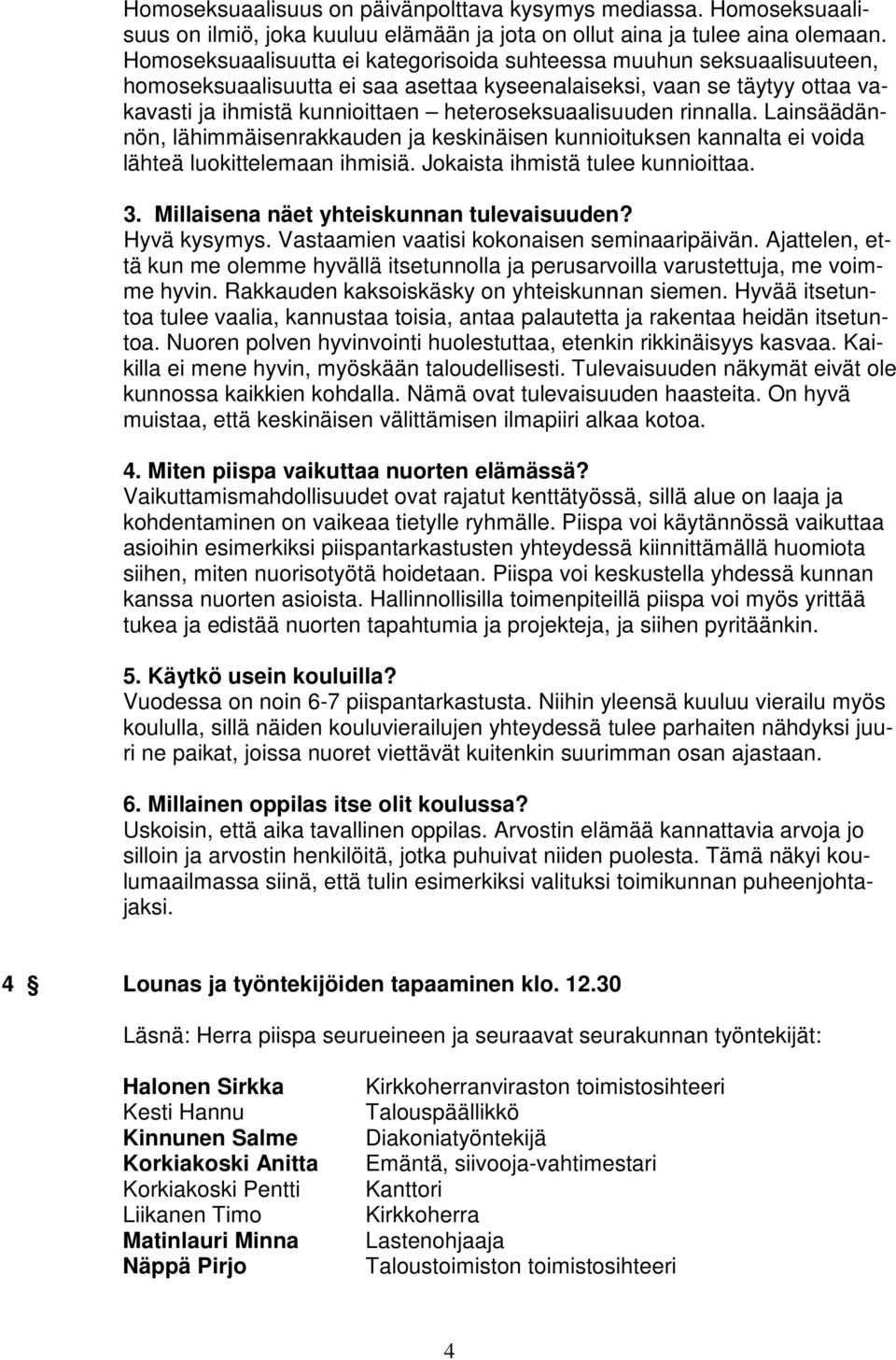 Homoseksuaalisuus on päivänpolttava kysymys mediassa. Homoseksuaalisuus on ilmiö, joka kuuluu elämään ja jota on ollut aina ja tulee aina olemaan. Homoseksuaalisuutta ei kategorisoida suhteessa muuhun seksuaalisuuteen, homoseksuaalisuutta ei saa asettaa kyseenalaiseksi, vaan se täytyy ottaa vakavasti ja ihmistä kunnioittaen – heteroseksuaalisuuden rinnalla. Lainsäädännön, lähimmäisenrakkauden ja keskinäisen kunnioituksen kannalta ei voida lähteä luokittelemaan ihmisiä. Jokaista ihmistä tulee kunnioittaa.

3. Millaisena näet yhteiskunnan tulevaisuuden?
Hyvä kysymys. Vastaamien vaatisi kokonaisen seminaaripäivän. Ajattelen, että kun me olemme hyvällä itsetunnolla ja perusarvoilla varustettuja, me voimme hyvin. Rakkauden kaksoiskäsky on yhteiskunnan siemen. Hyvää itsetuntoa tulee vaalia, kannustaa toisia, antaa palautetta ja rakentaa heidän itsetuntoa. Nuoren polven hyvinvointi huolestuttaa, etenkin rikkinäisyys kasvaa. Kaikilla ei mene hyvin, myöskään taloudellisesti. Tulevaisuuden näkymät eivät ole kunnossa kaikkien kohdalla. Nämä ovat tulevaisuuden haasteita. On hyvä muistaa, että keskinäisen välittämisen ilmapiiri alkaa kotoa.

4. Miten piispa vaikuttaa nuorten elämässä?
Vaikuttamismahdollisuudet ovat rajatut kenttätyössä, sillä alue on laaja ja kohdentaminen on vaikeaa tietylle ryhmälle. Piispa voi käytännössä vaikuttaa asioihin esimerkiksi piispantarkastusten yhteydessä kiinnittämällä huomiota siihen, miten nuorisotyötä hoidetaan. Piispa voi keskustella yhdessä kunnan kanssa nuorten asioista. Hallinnollisilla toimenpiteillä piispa voi myös yrittää tukea ja edistää nuorten tapahtumia ja projekteja, ja siihen pyritäänkin.

5. Käytkö usein kouluilla?
Vuodessa on noin 6-7 piispantarkastusta. Niihin yleensä kuuluu vierailu myös koululla, sillä näiden kouluvierailujen yhteydessä tulee parhaiten nähdyksi juuri ne paikat, joissa nuoret viettävät kuitenkin suurimman osan ajastaan.

6. Millainen oppilas itse olit koulussa?
Uskoisin, että aika tavallinen oppilas. Arvostin elämää kannattavia arvoja jo silloin ja arvostin henkilöitä, jotka puhuivat niiden puolesta. Tämä näkyi koulumaailmassa siinä, että tulin esimerkiksi valituksi toimikunnan puheenjohtajaksi.

4 § Lounas ja työntekijöiden tapaaminen klo. 12.30

Läsnä: Herra piispa seurueineen ja seuraavat seurakunnan työntekijät:

| | |
|---|---|
| Halonen Sirkka | Kirkkoherranviraston toimistosihteeri |
| Kesti Hannu | Talouspäällikkö |
| Kinnunen Salme | Diakoniatyöntekijä |
| Korkiakoski Anitta | Emäntä, siivooja-vahtimestari |
| Korkiakoski Pentti | Kanttori |
| Liikanen Timo | Kirkkoherra |
| Matinlauri Minna | Lastenohjaaja |
| Näppä Pirjo | Taloustoimiston toimistosihteeri |

4